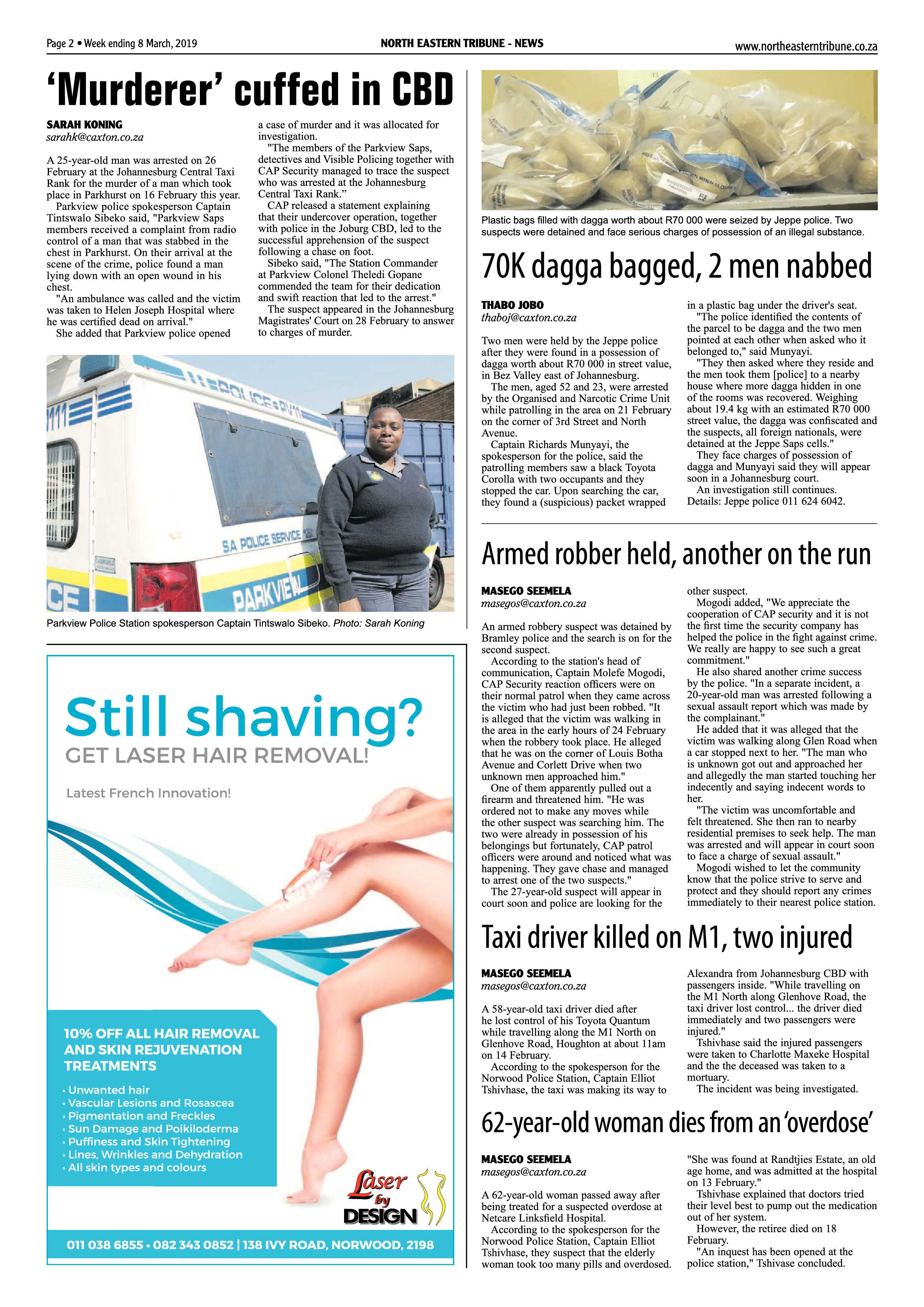 Page 2 • Week ending 8 March, 2019

NORTH EASTERN TRIBUNE - NEWS

www.northeasterntribune.co.za

'Murderer' cuffed in CBD

SARAH KONING
sarahk@caxton.co.za

A 25-year-old man was arrested on 26 February at the Johannesburg Central Taxi Rank for the murder of a man which took place in Parkhurst on 16 February this year.

Parkview police spokesperson Captain Tintswalo Sibeko said, "Parkview Saps members received a complaint from radio control of a man that was stabbed in the chest in Parkhurst. On their arrival at the scene of the crime, police found a man lying down with an open wound in his chest.

"An ambulance was called and the victim was taken to Helen Joseph Hospital where he was certified dead on arrival."

She added that Parkview police opened a case of murder and it was allocated for investigation.

"The members of the Parkview Saps, detectives and Visible Policing together with CAP Security managed to trace the suspect who was arrested at the Johannesburg Central Taxi Rank."

CAP released a statement explaining that their undercover operation, together with police in the Joburg CBD, led to the successful apprehension of the suspect following a chase on foot.

Sibeko said, "The Station Commander at Parkview Colonel Theledi Gopane commended the team for their dedication and swift reaction that led to the arrest."

The suspect appeared in the Johannesburg Magistrates' Court on 28 February to answer to charges of murder.

Parkview Police Station spokesperson Captain Tintswalo Sibeko. Photo: Sarah Koning

Still shaving?
GET LASER HAIR REMOVAL!

Latest French Innovation!

10% OFF ALL HAIR REMOVAL AND SKIN REJUVENATION TREATMENTS

• Unwanted hair
• Vascular Lesions and Rosascea
• Pigmentation and Freckles
• Sun Damage and Poikiloderma
• Puffiness and Skin Tightening
• Lines, Wrinkles and Dehydration
• All skin types and colours

Laser by DESIGN

011 038 6855 • 082 343 0852 | 138 IVY ROAD, NORWOOD, 2198

Plastic bags filled with dagga worth about R70 000 were seized by Jeppe police. Two suspects were detained and face serious charges of possession of an illegal substance.

70K dagga bagged, 2 men nabbed

THABO JOBO
thaboj@caxton.co.za

Two men were held by the Jeppe police after they were found in a possession of dagga worth about R70 000 in street value, in Bez Valley east of Johannesburg.

The men, aged 52 and 23, were arrested by the Organised and Narcotic Crime Unit while patrolling in the area on 21 February on the corner of 3rd Street and North Avenue.

Captain Richards Munyayi, the spokesperson for the police, said the patrolling members saw a black Toyota Corolla with two occupants and they stopped the car. Upon searching the car, they found a (suspicious) packet wrapped in a plastic bag under the driver's seat.

"The police identified the contents of the parcel to be dagga and the two men pointed at each other when asked who it belonged to," said Munyayi.

"They then asked where they reside and the men took them [police] to a nearby house where more dagga hidden in one of the rooms was recovered. Weighing about 19.4 kg with an estimated R70 000 street value, the dagga was confiscated and the suspects, all foreign nationals, were detained at the Jeppe Saps cells."

They face charges of possession of dagga and Munyayi said they will appear soon in a Johannesburg court.

An investigation still continues. Details: Jeppe police 011 624 6042.

Armed robber held, another on the run

MASEGO SEEMELA
masegos@caxton.co.za

An armed robbery suspect was detained by Bramley police and the search is on for the second suspect.

According to the station's head of communication, Captain Molefe Mogodi, CAP Security reaction officers were on their normal patrol when they came across the victim who had just been robbed. "It is alleged that the victim was walking in the area in the early hours of 24 February when the robbery took place. He alleged that he was on the corner of Louis Botha Avenue and Corlett Drive when two unknown men approached him."

One of them apparently pulled out a firearm and threatened him. "He was ordered not to make any moves while the other suspect was searching him. The two were already in possession of his belongings but fortunately, CAP patrol officers were around and noticed what was happening. They gave chase and managed to arrest one of the two suspects."

The 27-year-old suspect will appear in court soon and police are looking for the other suspect.

Mogodi added, "We appreciate the cooperation of CAP security and it is not the first time the security company has helped the police in the fight against crime. We really are happy to see such a great commitment."

He also shared another crime success by the police. "In a separate incident, a 20-year-old man was arrested following a sexual assault report which was made by the complainant."

He added that it was alleged that the victim was walking along Glen Road when a car stopped next to her. "The man who is unknown got out and approached her and allegedly the man started touching her indecently and saying indecent words to her.

"The victim was uncomfortable and felt threatened. She then ran to nearby residential premises to seek help. The man was arrested and will appear in court soon to face a charge of sexual assault."

Mogodi wished to let the community know that the police strive to serve and protect and they should report any crimes immediately to their nearest police station.

Taxi driver killed on M1, two injured

MASEGO SEEMELA
masegos@caxton.co.za

A 58-year-old taxi driver died after he lost control of his Toyota Quantum while travelling along the M1 North on Glenhove Road, Houghton at about 11am on 14 February.

According to the spokesperson for the Norwood Police Station, Captain Elliot Tshivhase, the taxi was making its way to Alexandra from Johannesburg CBD with passengers inside. "While travelling on the M1 North along Glenhove Road, the taxi driver lost control... the driver died immediately and two passengers were injured."

Tshivhase said the injured passengers were taken to Charlotte Maxeke Hospital and the the deceased was taken to a mortuary.

The incident was being investigated.

62-year-old woman dies from an 'overdose'

MASEGO SEEMELA
masegos@caxton.co.za

A 62-year-old woman passed away after being treated for a suspected overdose at Netcare Linksfield Hospital.

According to the spokesperson for the Norwood Police Station, Captain Elliot Tshivhase, they suspect that the elderly woman took too many pills and overdosed. "She was found at Randtjies Estate, an old age home, and was admitted at the hospital on 13 February."

Tshivhase explained that doctors tried their level best to pump out the medication out of her system.

However, the retiree died on 18 February.

"An inquest has been opened at the police station," Tshivase concluded.